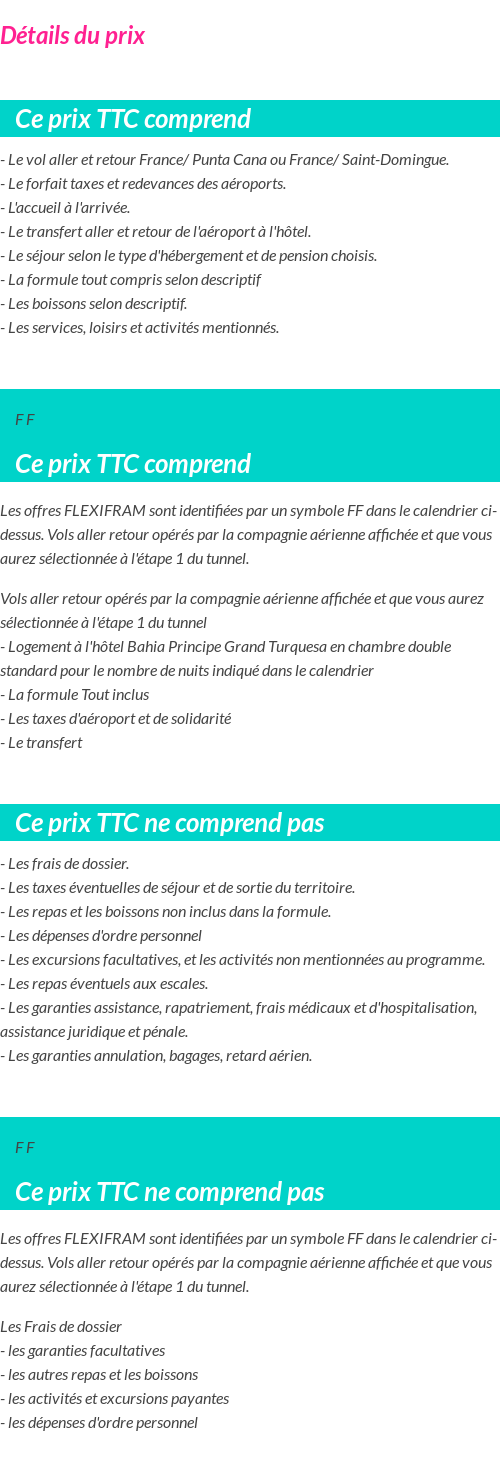 Détails du prix

Ce prix TTC comprend

- Le vol aller et retour France/ Punta Cana ou France/ Saint-Domingue.
- Le forfait taxes et redevances des aéroports.
- L'accueil à l'arrivée.
- Le transfert aller et retour de l'aéroport à l'hôtel.
- Le séjour selon le type d'hébergement et de pension choisis.
- La formule tout compris selon descriptif
- Les boissons selon descriptif.
- Les services, loisirs et activités mentionnés.

F F

Ce prix TTC comprend

Les offres FLEXIFRAM sont identifiées par un symbole FF dans le calendrier ci-dessus. Vols aller retour opérés par la compagnie aérienne affichée et que vous aurez sélectionnée à l'étape 1 du tunnel.

Vols aller retour opérés par la compagnie aérienne affichée et que vous aurez sélectionnée à l'étape 1 du tunnel
- Logement à l'hôtel Bahia Principe Grand Turquesa en chambre double standard pour le nombre de nuits indiqué dans le calendrier
- La formule Tout inclus
- Les taxes d'aéroport et de solidarité
- Le transfert

Ce prix TTC ne comprend pas

- Les frais de dossier.
- Les taxes éventuelles de séjour et de sortie du territoire.
- Les repas et les boissons non inclus dans la formule.
- Les dépenses d'ordre personnel
- Les excursions facultatives, et les activités non mentionnées au programme.
- Les repas éventuels aux escales.
- Les garanties assistance, rapatriement, frais médicaux et d'hospitalisation, assistance juridique et pénale.
- Les garanties annulation, bagages, retard aérien.

F F

Ce prix TTC ne comprend pas

Les offres FLEXIFRAM sont identifiées par un symbole FF dans le calendrier ci-dessus. Vols aller retour opérés par la compagnie aérienne affichée et que vous aurez sélectionnée à l'étape 1 du tunnel.

Les Frais de dossier
- les garanties facultatives
- les autres repas et les boissons
- les activités et excursions payantes
- les dépenses d'ordre personnel